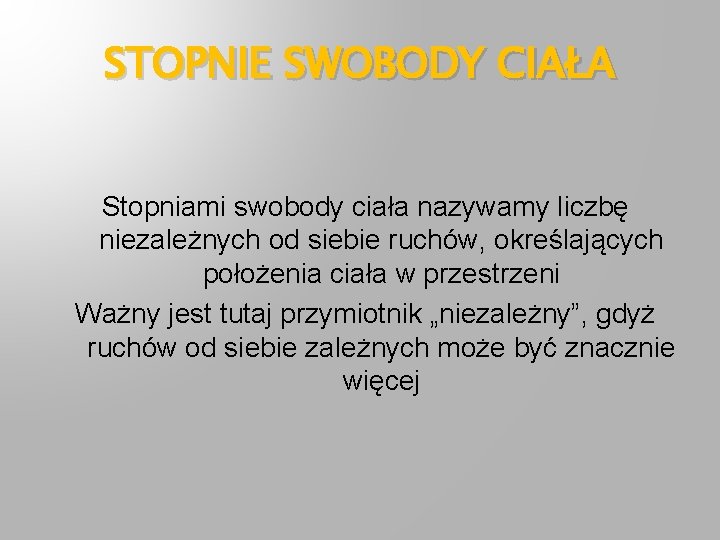 STOPNIE SWOBODY CIAŁA

Stopniami swobody ciała nazywamy liczbę niezależnych od siebie ruchów, określających położenia ciała w przestrzeni

Ważny jest tutaj przymiotnik „niezależny”, gdyż ruchów od siebie zależnych może być znacznie więcej